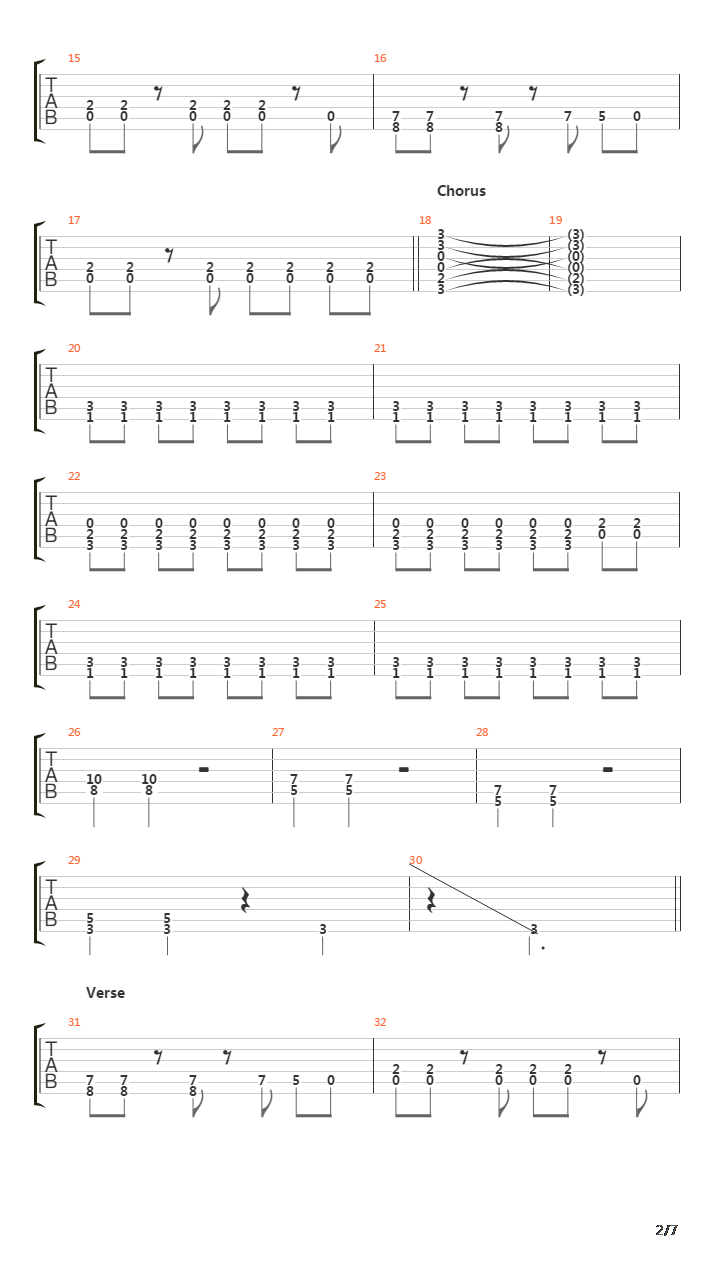 15
T
A
B
2 2 2 2 2
0 0 0 0 0 0

16
7 7 7 7 5 0
8 8 8

Chorus

17
T
A
B
2 2 2 2 2 2 2
0 0 0 0 0 0 0

18
3
3
0
0
2
3

19
(3)
(3)
(0)
(0)
(2)
(3)

20
T
A
B
3 3 3 3 3 3 3 3
1 1 1 1 1 1 1 1

21
3 3 3 3 3 3 3 3
1 1 1 1 1 1 1 1

22
T
A
B
0 0 0 0 0 0 0 0
2 2 2 2 2 2 2 2
3 3 3 3 3 3 3 3

23
0 0 0 0 0 0 2 2
2 2 2 2 2 2 0 0
3 3 3 3 3 3

24
T
A
B
3 3 3 3 3 3 3 3
1 1 1 1 1 1 1 1

25
3 3 3 3 3 3 3 3
1 1 1 1 1 1 1 1

26
T
A
B
10 10
8 8

27
7 7
5 5

28
7 7
5 5

29
T
A
B
5 5
3 3 3

30
3

Verse

31
T
A
B
7 7 7 7 5 0
8 8 8

32
2 2 2 2 2
0 0 0 0 0 0

2/7